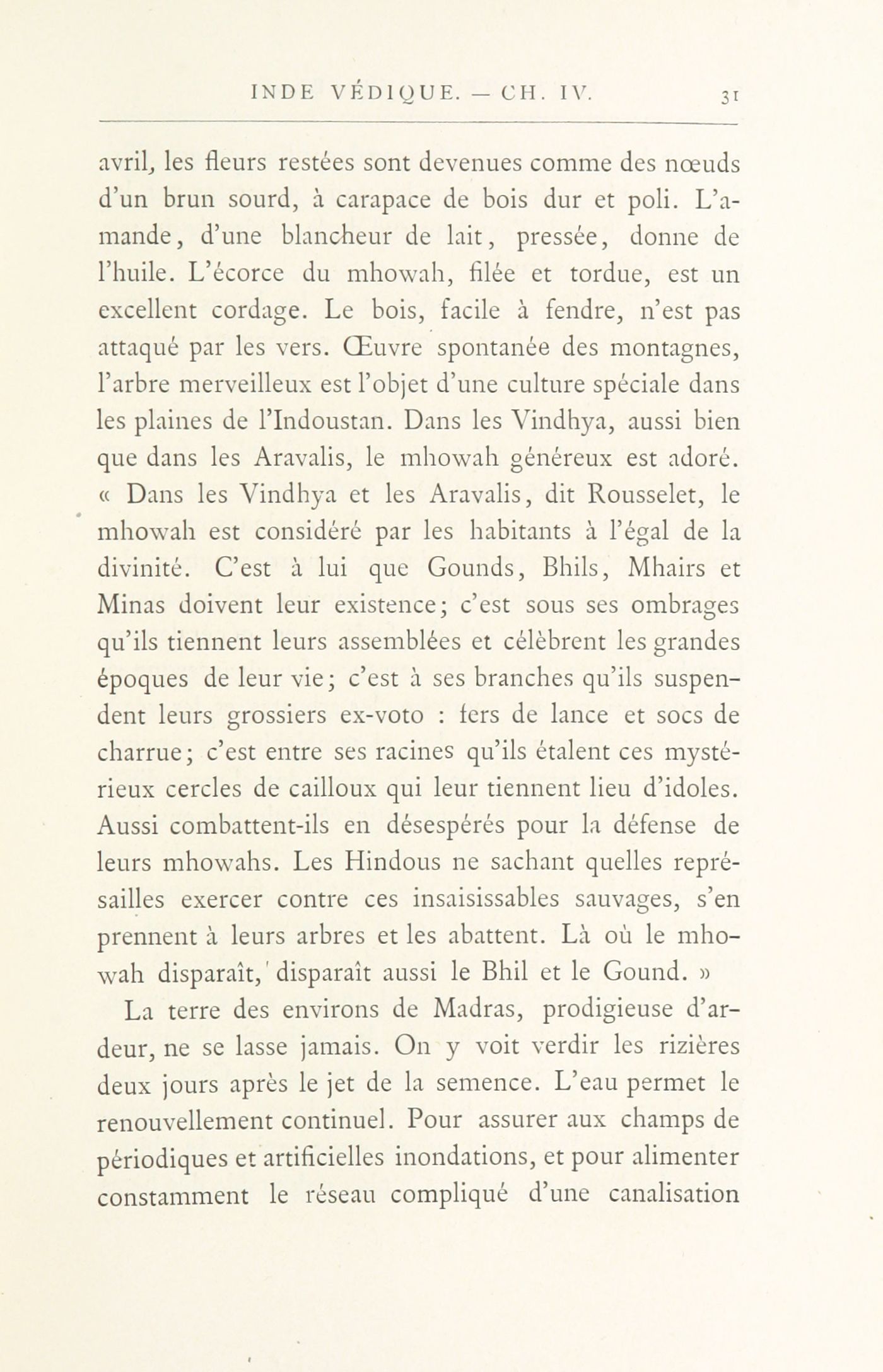 INDE VÉDIQUE. — CH. IV. 31

avril, les fleurs restées sont devenues comme des nœuds d'un brun sourd, à carapace de bois dur et poli. L'amande, d'une blancheur de lait, pressée, donne de l'huile. L'écorce du mhowah, filée et tordue, est un excellent cordage. Le bois, facile à fendre, n'est pas attaqué par les vers. Œuvre spontanée des montagnes, l'arbre merveilleux est l'objet d'une culture spéciale dans les plaines de l'Indoustan. Dans les Vindhya, aussi bien que dans les Aravalis, le mhowah généreux est adoré. « Dans les Vindhya et les Aravalis, dit Rousselet, le mhowah est considéré par les habitants à l'égal de la divinité. C'est à lui que Gounds, Bhils, Mhairs et Minas doivent leur existence; c'est sous ses ombrages qu'ils tiennent leurs assemblées et célèbrent les grandes époques de leur vie; c'est à ses branches qu'ils suspendent leurs grossiers ex-voto : fers de lance et socs de charrue; c'est entre ses racines qu'ils étalent ces mystérieux cercles de cailloux qui leur tiennent lieu d'idoles. Aussi combattent-ils en désespérés pour la défense de leurs mhowahs. Les Hindous ne sachant quelles représailles exercer contre ces insaisissables sauvages, s'en prennent à leurs arbres et les abattent. Là où le mhowah disparaît, disparaît aussi le Bhil et le Gound. »

La terre des environs de Madras, prodigieuse d'ardeur, ne se lasse jamais. On y voit verdir les rizières deux jours après le jet de la semence. L'eau permet le renouvellement continuel. Pour assurer aux champs de périodiques et artificielles inondations, et pour alimenter constamment le réseau compliqué d'une canalisation